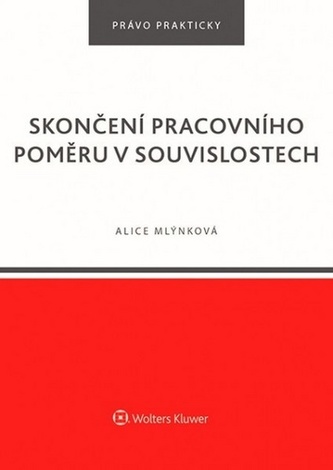 PRÁVO PRAKTICKY

SKONČENÍ PRACOVNÍHO POMĚRU V SOUVISLOSTECH

ALICE MLÝNKOVÁ

Wolters Kluwer